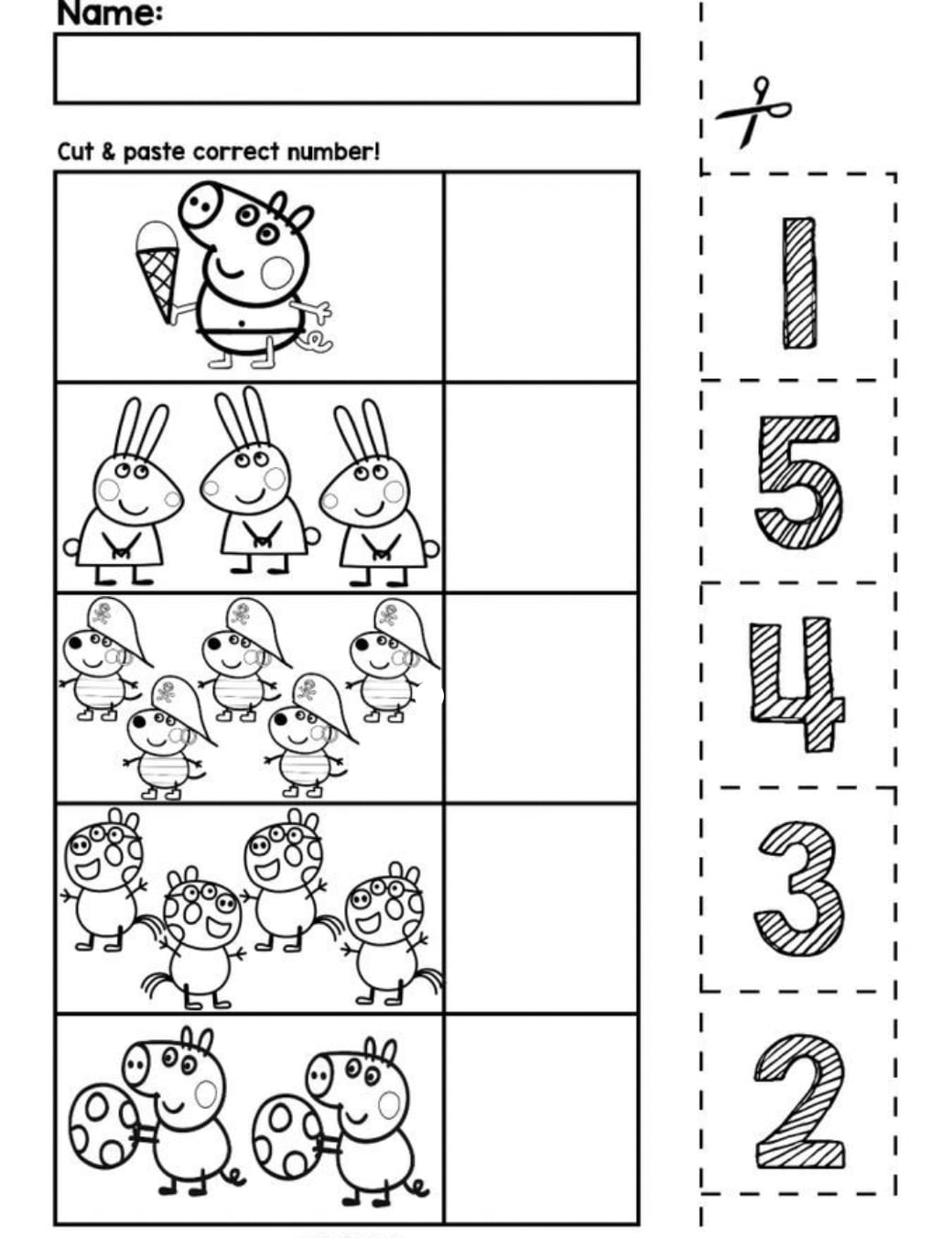 Name:

Cut & paste correct number!

1

5

4

3

2